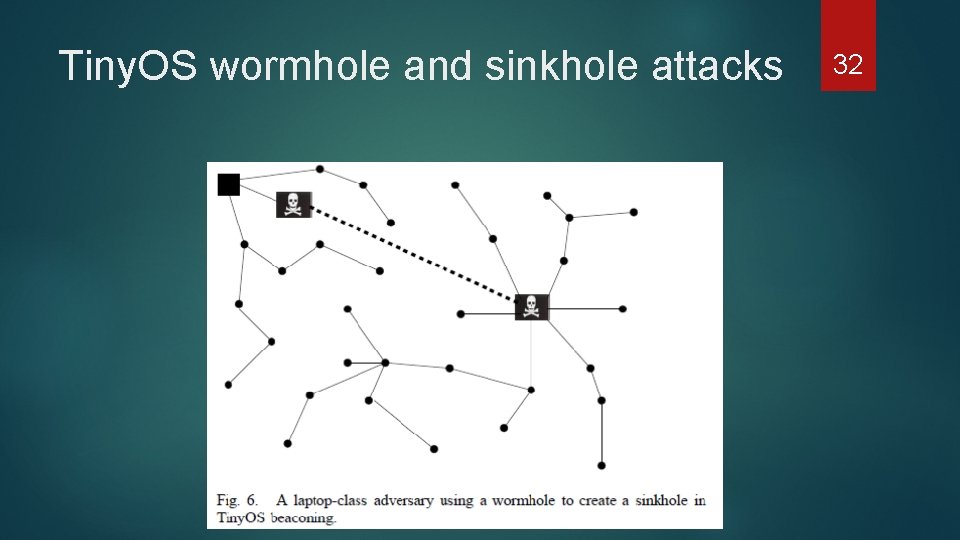 TinyOS wormhole and sinkhole attacks

32

Fig. 6. A laptop-class adversary using a wormhole to create a sinkhole in TinyOS beaconing.